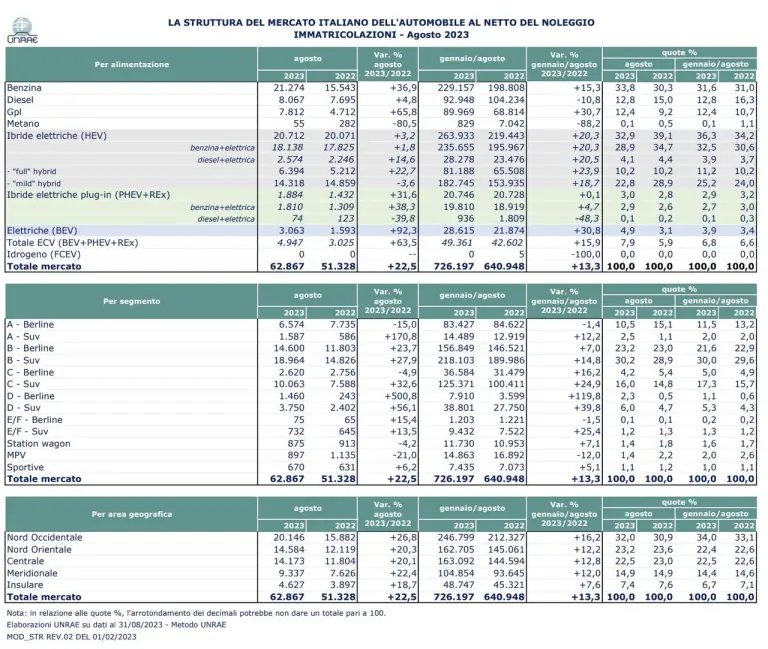 UNRAE

LA STRUTTURA DEL MERCATO ITALIANO DELL'AUTOMOBILE AL NETTO DEL NOLEGGIO
IMMATRICOLAZIONI - Agosto 2023

| Per alimentazione | agosto 2023 | agosto 2022 | Var. % agosto 2023/2022 | gennaio/agosto 2023 | gennaio/agosto 2022 | Var. % gennaio/agosto 2023/2022 | quote % agosto 2023 | quote % agosto 2022 | quote % gennaio/agosto 2023 | quote % gennaio/agosto 2022 |
|---|---|---|---|---|---|---|---|---|---|---|
| Benzina | 21.274 | 15.543 | +36,9 | 229.157 | 198.808 | +15,3 | 33,8 | 30,3 | 31,6 | 31,0 |
| Diesel | 8.067 | 7.695 | +4,8 | 92.948 | 104.234 | -10,8 | 12,8 | 15,0 | 12,8 | 16,3 |
| Gpl | 7.812 | 4.712 | +65,8 | 89.969 | 68.814 | +30,7 | 12,4 | 9,2 | 12,4 | 10,7 |
| Metano | 55 | 282 | -80,5 | 829 | 7.042 | -88,2 | 0,1 | 0,5 | 0,1 | 1,1 |
| Ibride elettriche (HEV) | 20.712 | 20.071 | +3,2 | 263.933 | 219.443 | +20,3 | 32,9 | 39,1 | 36,3 | 34,2 |
| benzina+elettrica | 18.138 | 17.825 | +1,8 | 235.655 | 195.967 | +20,3 | 28,9 | 34,7 | 32,5 | 30,6 |
| diesel+elettrica | 2.574 | 2.246 | +14,6 | 28.278 | 23.476 | +20,5 | 4,1 | 4,4 | 3,9 | 3,7 |
| - "full" hybrid | 6.394 | 5.212 | +22,7 | 81.188 | 65.508 | +23,9 | 10,2 | 10,2 | 11,2 | 10,2 |
| - "mild" hybrid | 14.318 | 14.859 | -3,6 | 182.745 | 153.935 | +18,7 | 22,8 | 28,9 | 25,2 | 24,0 |
| Ibride elettriche plug-in (PHEV+REx) | 1.884 | 1.432 | +31,6 | 20.746 | 20.728 | +0,1 | 3,0 | 2,8 | 2,9 | 3,2 |
| benzina+elettrica | 1.810 | 1.309 | +38,3 | 19.810 | 18.919 | +4,7 | 2,9 | 2,6 | 2,7 | 3,0 |
| diesel+elettrica | 74 | 123 | -39,8 | 936 | 1.809 | -48,3 | 0,1 | 0,2 | 0,1 | 0,3 |
| Elettriche (BEV) | 3.063 | 1.593 | +92,3 | 28.615 | 21.874 | +30,8 | 4,9 | 3,1 | 3,9 | 3,4 |
| Totale ECV (BEV+PHEV+REx) | 4.947 | 3.025 | +63,5 | 49.361 | 42.602 | +15,9 | 7,9 | 5,9 | 6,8 | 6,6 |
| Idrogeno (FCEV) | 0 | 0 | -- | 0 | 5 | -100,0 | 0,0 | 0,0 | 0,0 | 0,0 |
| Totale mercato | 62.867 | 51.328 | +22,5 | 726.197 | 640.948 | +13,3 | 100,0 | 100,0 | 100,0 | 100,0 |

| Per segmento | agosto 2023 | agosto 2022 | Var. % agosto 2023/2022 | gennaio/agosto 2023 | gennaio/agosto 2022 | Var. % gennaio/agosto 2023/2022 | quote % agosto 2023 | quote % agosto 2022 | quote % gennaio/agosto 2023 | quote % gennaio/agosto 2022 |
|---|---|---|---|---|---|---|---|---|---|---|
| A - Berline | 6.574 | 7.735 | -15,0 | 83.427 | 84.622 | -1,4 | 10,5 | 15,1 | 11,5 | 13,2 |
| A - Suv | 1.587 | 586 | +170,8 | 14.489 | 12.919 | +12,2 | 2,5 | 1,1 | 2,0 | 2,0 |
| B - Berline | 14.600 | 11.803 | +23,7 | 156.849 | 146.521 | +7,0 | 23,2 | 23,0 | 21,6 | 22,9 |
| B - Suv | 18.964 | 14.826 | +27,9 | 218.103 | 189.986 | +14,8 | 30,2 | 28,9 | 30,0 | 29,6 |
| C - Berline | 2.620 | 2.756 | -4,9 | 36.584 | 31.479 | +16,2 | 4,2 | 5,4 | 5,0 | 4,9 |
| C - Suv | 10.063 | 7.588 | +32,6 | 125.371 | 100.411 | +24,9 | 16,0 | 14,8 | 17,3 | 15,7 |
| D - Berline | 1.460 | 243 | +500,8 | 7.910 | 3.599 | +119,8 | 2,3 | 0,5 | 1,1 | 0,6 |
| D - Suv | 3.750 | 2.402 | +56,1 | 38.801 | 27.750 | +39,8 | 6,0 | 4,7 | 5,3 | 4,3 |
| E/F - Berline | 75 | 65 | +15,4 | 1.203 | 1.221 | -1,5 | 0,1 | 0,1 | 0,2 | 0,2 |
| E/F - Suv | 732 | 645 | +13,5 | 9.432 | 7.522 | +25,4 | 1,2 | 1,3 | 1,3 | 1,2 |
| Station wagon | 875 | 913 | -4,2 | 11.730 | 10.953 | +7,1 | 1,4 | 1,8 | 1,6 | 1,7 |
| MPV | 897 | 1.135 | -21,0 | 14.863 | 16.892 | -12,0 | 1,4 | 2,2 | 2,0 | 2,6 |
| Sportive | 670 | 631 | +6,2 | 7.435 | 7.073 | +5,1 | 1,1 | 1,2 | 1,0 | 1,1 |
| Totale mercato | 62.867 | 51.328 | +22,5 | 726.197 | 640.948 | +13,3 | 100,0 | 100,0 | 100,0 | 100,0 |

| Per area geografica | agosto 2023 | agosto 2022 | Var. % agosto 2023/2022 | gennaio/agosto 2023 | gennaio/agosto 2022 | Var. % gennaio/agosto 2023/2022 | quote % agosto 2023 | quote % agosto 2022 | quote % gennaio/agosto 2023 | quote % gennaio/agosto 2022 |
|---|---|---|---|---|---|---|---|---|---|---|
| Nord Occidentale | 20.146 | 15.882 | +26,8 | 246.799 | 212.327 | +16,2 | 32,0 | 30,9 | 34,0 | 33,1 |
| Nord Orientale | 14.584 | 12.119 | +20,3 | 162.705 | 145.061 | +12,2 | 23,2 | 23,6 | 22,4 | 22,6 |
| Centrale | 14.173 | 11.804 | +20,1 | 163.092 | 144.594 | +12,8 | 22,5 | 23,0 | 22,5 | 22,6 |
| Meridionale | 9.337 | 7.626 | +22,4 | 104.854 | 93.645 | +12,0 | 14,9 | 14,9 | 14,4 | 14,6 |
| Insulare | 4.627 | 3.897 | +18,7 | 48.747 | 45.321 | +7,6 | 7,4 | 7,6 | 6,7 | 7,1 |
| Totale mercato | 62.867 | 51.328 | +22,5 | 726.197 | 640.948 | +13,3 | 100,0 | 100,0 | 100,0 | 100,0 |

Nota: in relazione alle quote %, l'arrotondamento dei decimali potrebbe non dare un totale pari a 100.
Elaborazioni UNRAE su dati al 31/08/2023 - Metodo UNRAE
MOD_STR REV.02 DEL 01/02/2023